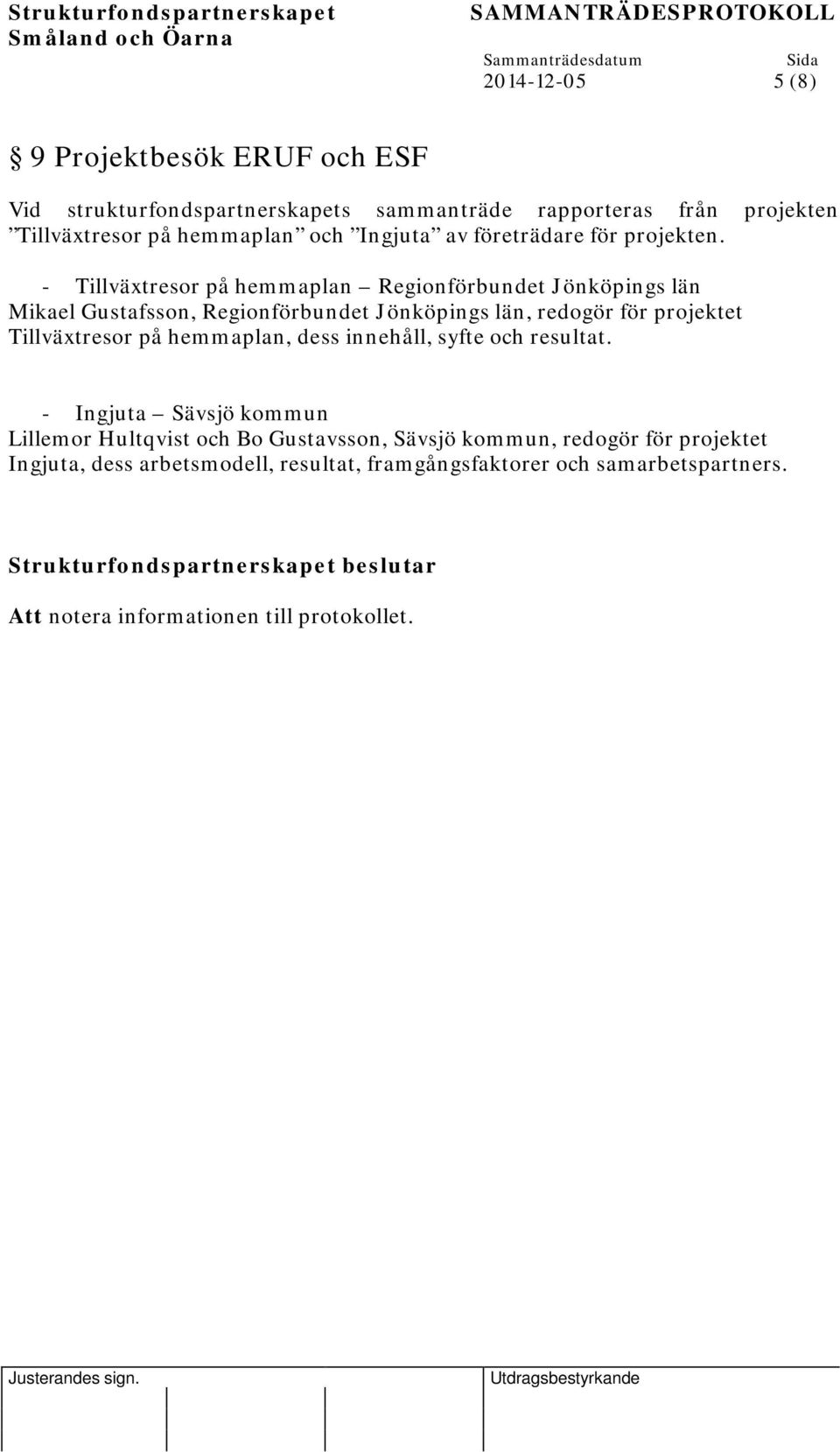 Strukturfondspartnerskapet
Småland och Öarna

SAMMANTRÄDESPROTOKOLL

Sammanträdesdatum
2014-12-05

Sida
5 (8)

§ 9 Projektbesök ERUF och ESF

Vid strukturfondspartnerskapets sammanträde rapporteras från projekten ”Tillväxtresor på hemmaplan” och ”Ingjuta” av företrädare för projekten.

- Tillväxtresor på hemmaplan – Regionförbundet Jönköpings län
Mikael Gustafsson, Regionförbundet Jönköpings län, redogör för projektet Tillväxtresor på hemmaplan, dess innehåll, syfte och resultat.

- Ingjuta – Sävsjö kommun
Lillemor Hultqvist och Bo Gustavsson, Sävsjö kommun, redogör för projektet Ingjuta, dess arbetsmodell, resultat, framgångsfaktorer och samarbetspartners.

Strukturfondspartnerskapet beslutar

Att notera informationen till protokollet.

Justerandes sign.

Utdragsbestyrkande